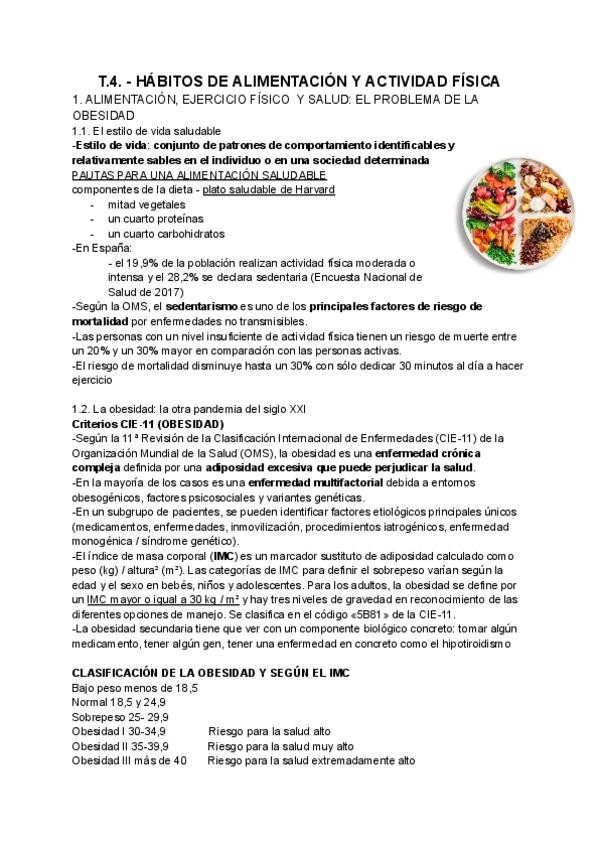 T.4. - HÁBITOS DE ALIMENTACIÓN Y ACTIVIDAD FÍSICA

1. ALIMENTACIÓN, EJERCICIO FÍSICO Y SALUD: EL PROBLEMA DE LA OBESIDAD

1.1. El estilo de vida saludable

-Estilo de vida: conjunto de patrones de comportamiento identificables y relativamente sables en el individuo o en una sociedad determinada

PAUTAS PARA UNA ALIMENTACIÓN SALUDABLE

componentes de la dieta - plato saludable de Harvard

- mitad vegetales
- un cuarto proteínas
- un cuarto carbohidratos

-En España:

- el 19,9% de la población realizan actividad física moderada o intensa y el 28,2% se declara sedentaria (Encuesta Nacional de Salud de 2017)

-Según la OMS, el sedentarismo es uno de los principales factores de riesgo de mortalidad por enfermedades no transmisibles.

-Las personas con un nivel insuficiente de actividad física tienen un riesgo de muerte entre un 20% y un 30% mayor en comparación con las personas activas.

-El riesgo de mortalidad disminuye hasta un 30% con sólo dedicar 30 minutos al día a hacer ejercicio

1.2. La obesidad: la otra pandemia del siglo XXI

Criterios CIE-11 (OBESIDAD)

-Según la 11ª Revisión de la Clasificación Internacional de Enfermedades (CIE-11) de la Organización Mundial de la Salud (OMS), la obesidad es una enfermedad crónica compleja definida por una adiposidad excesiva que puede perjudicar la salud.

-En la mayoría de los casos es una enfermedad multifactorial debida a entornos obesogénicos, factores psicosociales y variantes genéticas.

-En un subgrupo de pacientes, se pueden identificar factores etiológicos principales únicos (medicamentos, enfermedades, inmovilización, procedimientos iatrogénicos, enfermedad monogénica / síndrome genético).

-El índice de masa corporal (IMC) es un marcador sustituto de adiposidad calculado como peso (kg) / altura² (m²). Las categorías de IMC para definir el sobrepeso varían según la edad y el sexo en bebés, niños y adolescentes. Para los adultos, la obesidad se define por un IMC mayor o igual a 30 kg / m² y hay tres niveles de gravedad en reconocimiento de las diferentes opciones de manejo. Se clasifica en el código «5B81» de la CIE-11.

-La obesidad secundaria tiene que ver con un componente biológico concreto: tomar algún medicamento, tener algún gen, tener una enfermedad en concreto como el hipotiroidismo

CLASIFICACIÓN DE LA OBESIDAD Y SEGÚN EL IMC

Bajo peso menos de 18,5
Normal 18,5 y 24,9
Sobrepeso 25- 29,9
Obesidad I 30-34,9 Riesgo para la salud alto
Obesidad II 35-39,9 Riesgo para la salud muy alto
Obesidad III más de 40 Riesgo para la salud extremadamente alto